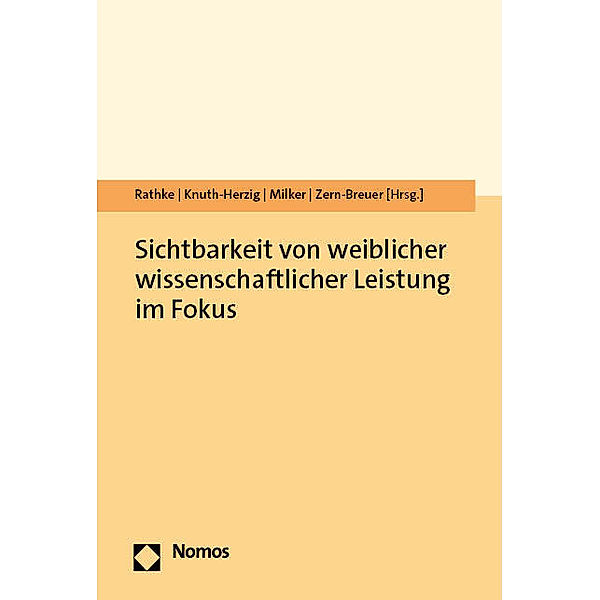 Rathke | Knuth-Herzig | Milker | Zern-Breuer [Hrsg.]

Sichtbarkeit von weiblicher wissenschaftlicher Leistung im Fokus

Nomos